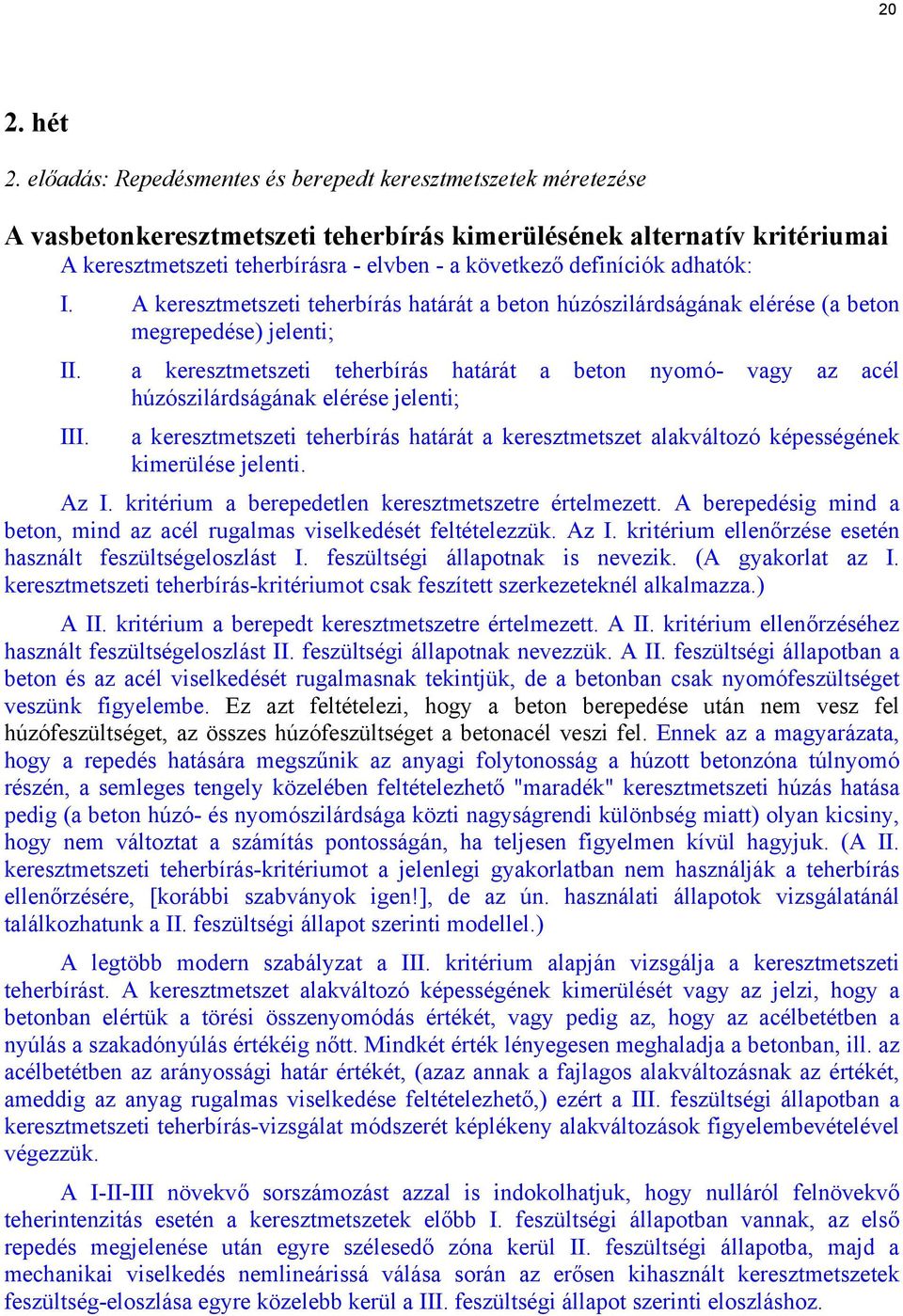 20

2. hét

2. előadás: Repedésmentes és berepedt keresztmetszetek méretezése

A vasbetonkeresztmetszeti teherbírás kimerülésének alternatív kritériumai

A keresztmetszeti teherbírásra - elvben - a következő definíciók adhatók:

I. A keresztmetszeti teherbírás határát a beton húzószilárdságának elérése (a beton megrepedése) jelenti;

II. a keresztmetszeti teherbírás határát a beton nyomó- vagy az acél húzószilárdságának elérése jelenti;

III. a keresztmetszeti teherbírás határát a keresztmetszet alakváltozó képességének kimerülése jelenti.

Az I. kritérium a berepedetlen keresztmetszetre értelmezett. A berepedésig mind a beton, mind az acél rugalmas viselkedését feltételezzük. Az I. kritérium ellenőrzése esetén használt feszültségeloszlást I. feszültségi állapotnak is nevezik. (A gyakorlat az I. keresztmetszeti teherbírás-kritériumot csak feszített szerkezeteknél alkalmazza.)

A II. kritérium a berepedt keresztmetszetre értelmezett. A II. kritérium ellenőrzéséhez használt feszültségeloszlást II. feszültségi állapotnak nevezzük. A II. feszültségi állapotban a beton és az acél viselkedését rugalmasnak tekintjük, de a betonban csak nyomófeszültséget veszünk figyelembe. Ez azt feltételezi, hogy a beton berepedése után nem vesz fel húzófeszültséget, az összes húzófeszültséget a betonacél veszi fel. Ennek az a magyarázata, hogy a repedés hatására megszűnik az anyagi folytonosság a húzott betonzóna túlnyomó részén, a semleges tengely közelében feltételezhető "maradék" keresztmetszeti húzás hatása pedig (a beton húzó- és nyomószilárdsága közti nagyságrendi különbség miatt) olyan kicsiny, hogy nem változtat a számítás pontosságán, ha teljesen figyelmen kívül hagyjuk. (A II. keresztmetszeti teherbírás-kritériumot a jelenlegi gyakorlatban nem használják a teherbírás ellenőrzésére, [korábbi szabványok igen!], de az ún. használati állapotok vizsgálatánál találkozhatunk a II. feszültségi állapot szerinti modellel.)

A legtöbb modern szabályzat a III. kritérium alapján vizsgálja a keresztmetszeti teherbírást. A keresztmetszet alakváltozó képességének kimerülését vagy az jelzi, hogy a betonban elértük a törési összenyomódás értékét, vagy pedig az, hogy az acélbetétben a nyúlás a szakadónyúlás értékéig nőtt. Mindkét érték lényegesen meghaladja a betonban, ill. az acélbetétben az arányossági határ értékét, (azaz annak a fajlagos alakváltozásnak az értékét, ameddig az anyag rugalmas viselkedése feltételezhető,) ezért a III. feszültségi állapotban a keresztmetszeti teherbírás-vizsgálat módszerét képlékeny alakváltozások figyelembevételével végezzük.

A I-II-III növekvő sorszámozást azzal is indokolhatjuk, hogy nulláról felnövekvő teherintenzitás esetén a keresztmetszetek előbb I. feszültségi állapotban vannak, az első repedés megjelenése után egyre szélesedő zóna kerül II. feszültségi állapotba, majd a mechanikai viselkedés nemlineárissá válása során az erősen kihasznált keresztmetszetek feszültség-eloszlása egyre közelebb kerül a III. feszültségi állapot szerinti eloszláshoz.